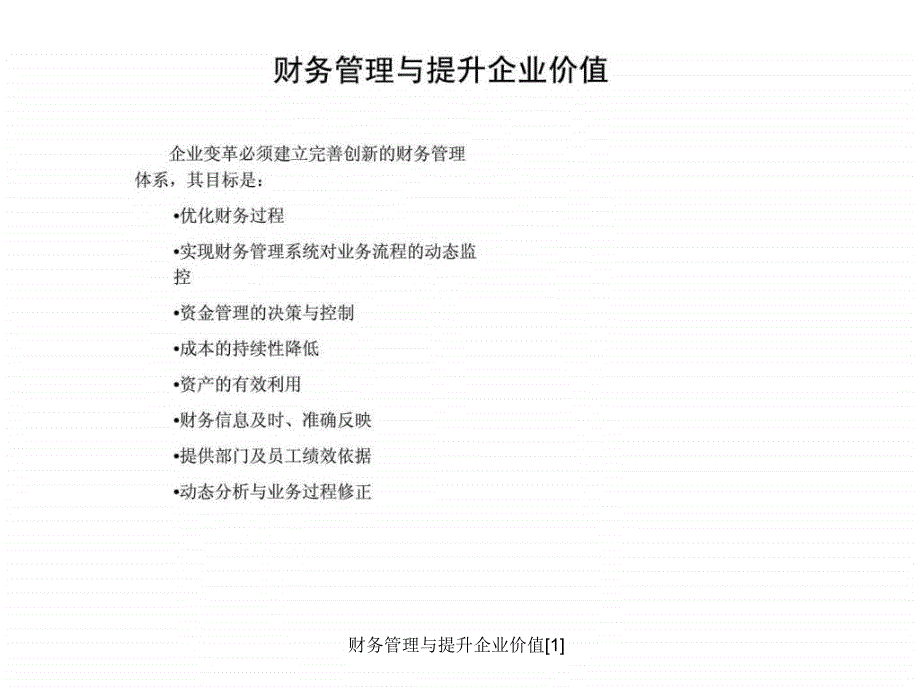 财务管理与提升企业价值

企业变革必须建立完善创新的财务管理体系，其目标是：

•优化财务过程

•实现财务管理系统对业务流程的动态监控

•资金管理的决策与控制

•成本的持续性降低

•资产的有效利用

•财务信息及时、准确反映

•提供部门及员工绩效依据

•动态分析与业务过程修正

财务管理与提升企业价值[1]